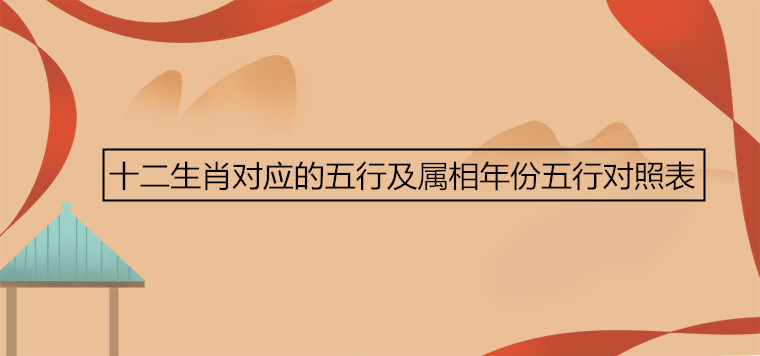 十二生肖对应的五行及属相年份五行对照表